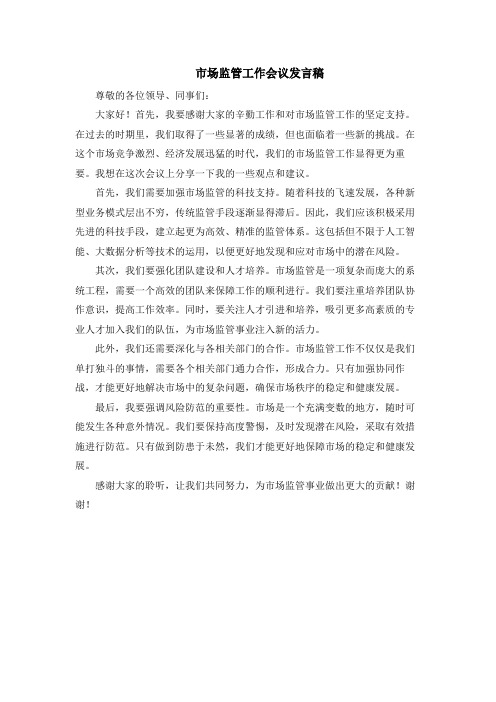 市场监管工作会议发言稿

尊敬的各位领导、同事们：

大家好！首先，我要感谢大家的辛勤工作和对市场监管工作的坚定支持。在过去的时期里，我们取得了一些显著的成绩，但也面临着一些新的挑战。在这个市场竞争激烈、经济发展迅猛的时代，我们的市场监管工作显得更为重要。我想在这次会议上分享一下我的一些观点和建议。

首先，我们需要加强市场监管的科技支持。随着科技的飞速发展，各种新型业务模式层出不穷，传统监管手段逐渐显得滞后。因此，我们应该积极采用先进的科技手段，建立起更为高效、精准的监管体系。这包括但不限于人工智能、大数据分析等技术的运用，以便更好地发现和应对市场中的潜在风险。

其次，我们要强化团队建设和人才培养。市场监管是一项复杂而庞大的系统工程，需要一个高效的团队来保障工作的顺利进行。我们要注重培养团队协作意识，提高工作效率。同时，要关注人才引进和培养，吸引更多高素质的专业人才加入我们的队伍，为市场监管事业注入新的活力。

此外，我们还需要深化与各相关部门的合作。市场监管工作不仅仅是我们单打独斗的事情，需要各个相关部门通力合作，形成合力。只有加强协同作战，才能更好地解决市场中的复杂问题，确保市场秩序的稳定和健康发展。

最后，我要强调风险防范的重要性。市场是一个充满变数的地方，随时可能发生各种意外情况。我们要保持高度警惕，及时发现潜在风险，采取有效措施进行防范。只有做到防患于未然，我们才能更好地保障市场的稳定和健康发展。

感谢大家的聆听，让我们共同努力，为市场监管事业做出更大的贡献！谢谢！